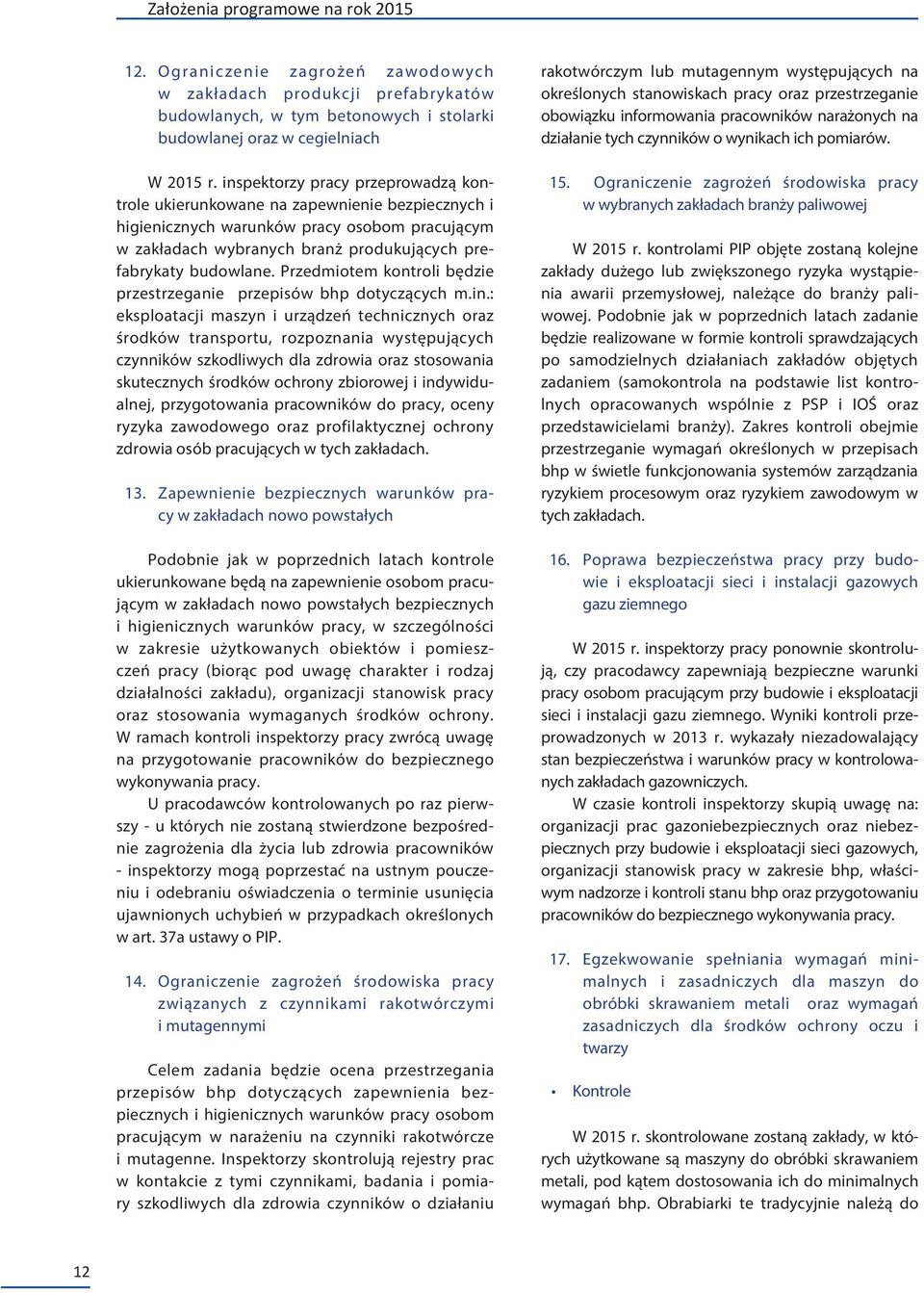 Założenia programowe na rok 2015

12. Ograniczenie zagrożeń zawodowych w zakładach produkcji prefabrykatów budowlanych, w tym betonowych i stolarki budowlanej oraz w cegielniach

W 2015 r. inspektorzy pracy przeprowadzą kontrole ukierunkowane na zapewnienie bezpiecznych i higienicznych warunków pracy osobom pracującym w zakładach wybranych branż produkujących prefabrykaty budowlane. Przedmiotem kontroli będzie przestrzeganie przepisów bhp dotyczących m.in.: eksploatacji maszyn i urządzeń technicznych oraz środków transportu, rozpoznania występujących czynników szkodliwych dla zdrowia oraz stosowania skutecznych środków ochrony zbiorowej i indywidualnej, przygotowania pracowników do pracy, oceny ryzyka zawodowego oraz profilaktycznej ochrony zdrowia osób pracujących w tych zakładach.

13. Zapewnienie bezpiecznych warunków pracy w zakładach nowo powstałych

Podobnie jak w poprzednich latach kontrole ukierunkowane będą na zapewnienie osobom pracującym w zakładach nowo powstałych bezpiecznych i higienicznych warunków pracy, w szczególności w zakresie użytkowanych obiektów i pomieszczeń pracy (biorąc pod uwagę charakter i rodzaj działalności zakładu), organizacji stanowisk pracy oraz stosowania wymaganych środków ochrony. W ramach kontroli inspektorzy pracy zwrócą uwagę na przygotowanie pracowników do bezpiecznego wykonywania pracy.

U pracodawców kontrolowanych po raz pierwszy - u których nie zostaną stwierdzone bezpośrednie zagrożenia dla życia lub zdrowia pracowników - inspektorzy mogą poprzestać na ustnym pouczeniu i odebraniu oświadczenia o terminie usunięcia ujawnionych uchybień w przypadkach określonych w art. 37a ustawy o PIP.

14. Ograniczenie zagrożeń środowiska pracy związanych z czynnikami rakotwórczymi i mutagennymi

Celem zadania będzie ocena przestrzegania przepisów bhp dotyczących zapewnienia bezpiecznych i higienicznych warunków pracy osobom pracującym w narażeniu na czynniki rakotwórcze i mutagenne. Inspektorzy skontrolują rejestry prac w kontakcie z tymi czynnikami, badania i pomiary szkodliwych dla zdrowia czynników o działaniu rakotwórczym lub mutagennym występujących na określonych stanowiskach pracy oraz przestrzeganie obowiązku informowania pracowników narażonych na działanie tych czynników o wynikach ich pomiarów.

15. Ograniczenie zagrożeń środowiska pracy w wybranych zakładach branży paliwowej

W 2015 r. kontrolami PIP objęte zostaną kolejne zakłady dużego lub zwiększonego ryzyka wystąpienia awarii przemysłowej, należące do branży paliwowej. Podobnie jak w poprzednich latach zadanie będzie realizowane w formie kontroli sprawdzających po samodzielnych działaniach zakładów objętych zadaniem (samokontrola na podstawie list kontrolnych opracowanych wspólnie z PSP i IOŚ oraz przedstawicielami branży). Zakres kontroli obejmie przestrzeganie wymagań określonych w przepisach bhp w świetle funkcjonowania systemów zarządzania ryzykiem procesowym oraz ryzykiem zawodowym w tych zakładach.

16. Poprawa bezpieczeństwa pracy przy budowie i eksploatacji sieci i instalacji gazowych gazu ziemnego

W 2015 r. inspektorzy pracy ponownie skontrolują, czy pracodawcy zapewniają bezpieczne warunki pracy osobom pracującym przy budowie i eksploatacji sieci i instalacji gazu ziemnego. Wyniki kontroli przeprowadzonych w 2013 r. wykazały niezadowalający stan bezpieczeństwa i warunków pracy w kontrolowanych zakładach gazowniczych.

W czasie kontroli inspektorzy skupią uwagę na: organizacji prac gazoniebezpiecznych oraz niebezpiecznych przy budowie i eksploatacji sieci gazowych, organizacji stanowisk pracy w zakresie bhp, właściwym nadzorze i kontroli stanu bhp oraz przygotowaniu pracowników do bezpiecznego wykonywania pracy.

17. Egzekwowanie spełniania wymagań minimalnych i zasadniczych dla maszyn do obróbki skrawaniem metali oraz wymagań zasadniczych dla środków ochrony oczu i twarzy

• Kontrole

W 2015 r. skontrolowane zostaną zakłady, w których użytkowane są maszyny do obróbki skrawaniem metali, pod kątem dostosowania ich do minimalnych wymagań bhp. Obrabiarki te tradycyjnie należą do

12